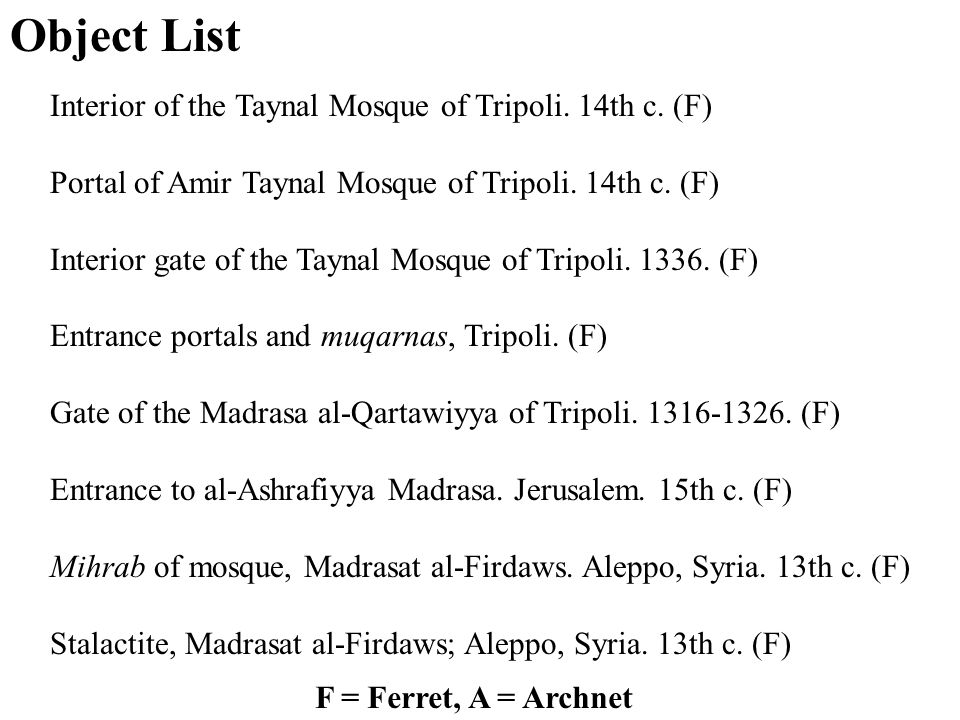 Object List

Interior of the Taynal Mosque of Tripoli. 14th c. (F)

Portal of Amir Taynal Mosque of Tripoli. 14th c. (F)

Interior gate of the Taynal Mosque of Tripoli. 1336. (F)

Entrance portals and muqarnas, Tripoli. (F)

Gate of the Madrasa al-Qartawiyya of Tripoli. 1316-1326. (F)

Entrance to al-Ashrafiyya Madrasa. Jerusalem. 15th c. (F)

Mihrab of mosque, Madrasat al-Firdaws. Aleppo, Syria. 13th c. (F)

Stalactite, Madrasat al-Firdaws; Aleppo, Syria. 13th c. (F)

F = Ferret, A = Archnet